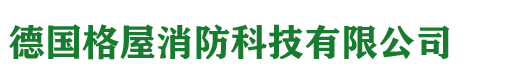 德国格屋消防科技有限公司